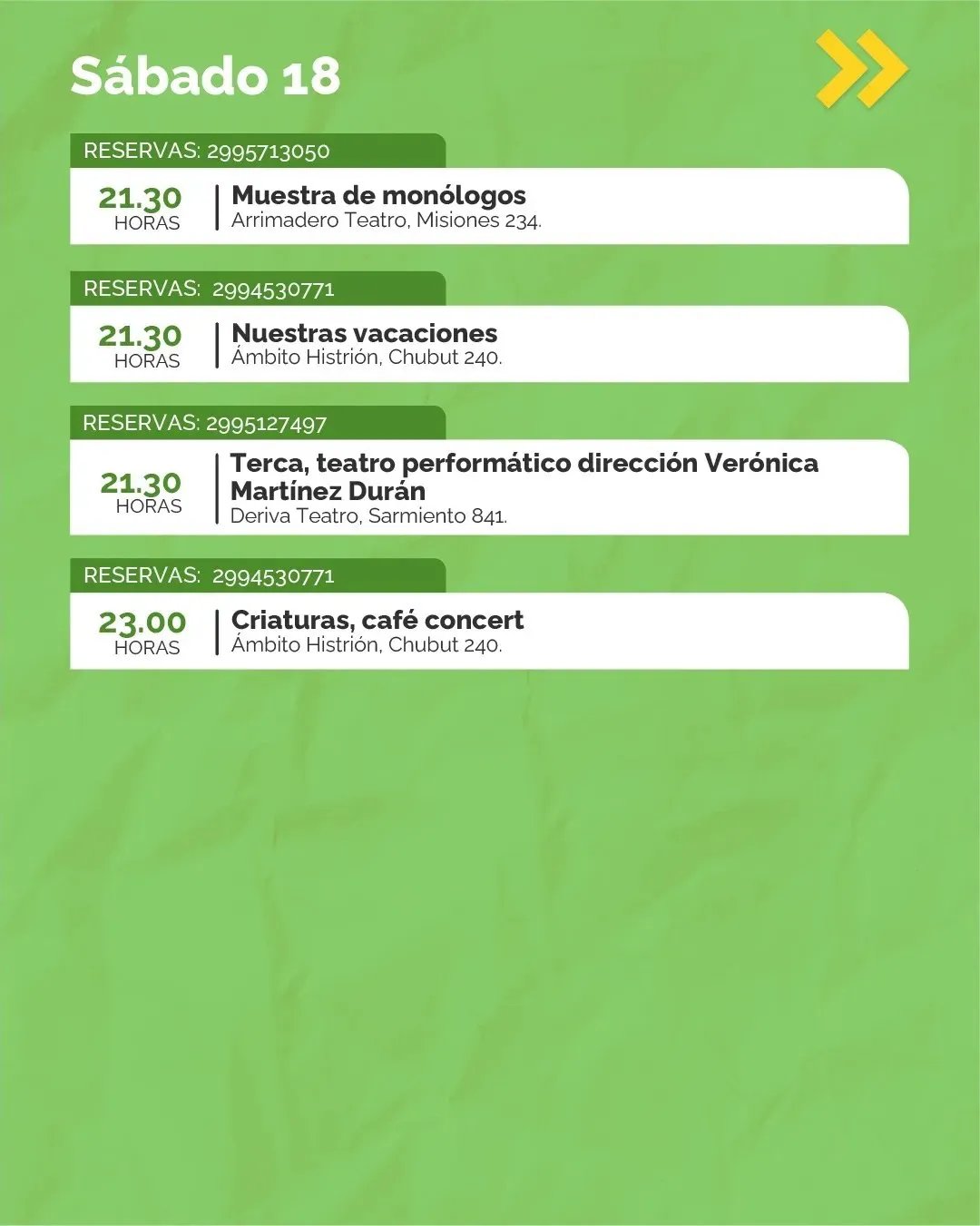 Sábado 18

RESERVAS: 2995713050

21.30
HORAS

Muestra de monólogos
Arrimadero Teatro, Misiones 234.

RESERVAS: 2994530771

21.30
HORAS

Nuestras vacaciones
Ámbito Histrión, Chubut 240.

RESERVAS: 2995127497

21.30
HORAS

Terca, teatro performático dirección Verónica Martínez Durán
Deriva Teatro, Sarmiento 841.

RESERVAS: 2994530771

23.00
HORAS

Criaturas, café concert
Ámbito Histrión, Chubut 240.